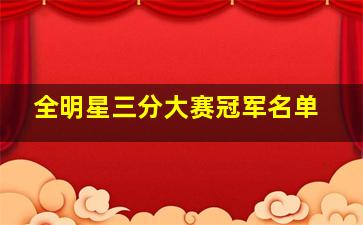 全明星三分大赛冠军名单